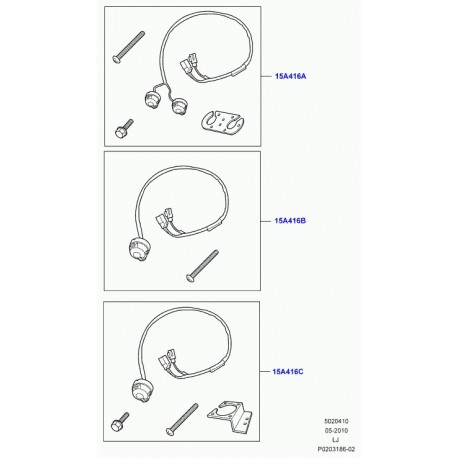 15A416A

15A416B

15A416C

5020410
05-2010
LJ
P0203186-02